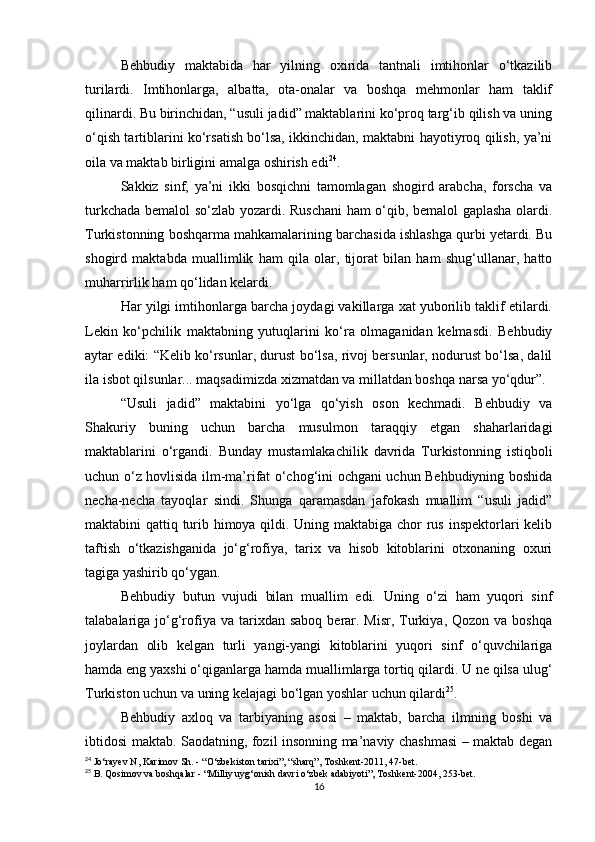 Behbudiy maktabida har yilning oxirida tantnali imtihonlar o‘tkazilib turilardi. Imtihonlarga, albatta, ota-onalar va boshqa mehmonlar ham taklif qilinardi. Bu birinchidan, “usuli jadid” maktablarini ko‘proq targ‘ib qilish va uning o‘qish tartiblarini ko‘rsatish bo‘lsa, ikkinchidan, maktabni hayotiyroq qilish, ya’ni oila va maktab birligini amalga oshirish edi$^{24}$.

Sakkiz sinf, ya’ni ikki bosqichni tamomlagan shogird arabcha, forscha va turkchada bemalol so‘zlab yozardi. Ruschani ham o‘qib, bemalol gaplasha olardi. Turkistonning boshqarma mahkamalarining barchasida ishlashga qurbi yetardi. Bu shogird maktabda muallimlik ham qila olar, tijorat bilan ham shug‘ullanar, hatto muharrirlik ham qo‘lidan kelardi.

Har yilgi imtihonlarga barcha joydagi vakillarga xat yuborilib taklif etilardi. Lekin ko‘pchilik maktabning yutuqlarini ko‘ra olmaganidan kelmasdi. Behbudiy aytar ediki: “Kelib ko‘rsunlar, durust bo‘lsa, rivoj bersunlar, nodurust bo‘lsa, dalil ila isbot qilsunlar... maqsadimizda xizmatdan va millatdan boshqa narsa yo‘qdur”.

“Usuli jadid” maktabini yo‘lga qo‘yish oson kechmadi. Behbudiy va Shakuriy buning uchun barcha musulmon taraqqiy etgan shaharlaridagi maktablarini o‘rgandi. Bunday mustamlakachilik davrida Turkistonning istiqboli uchun o‘z hovlisida ilm-ma’rifat o‘chog‘ini ochgani uchun Behbudiyning boshida necha-necha tayoqlar sindi. Shunga qaramasdan jafokash muallim “usuli jadid” maktabini qattiq turib himoya qildi. Uning maktabiga chor rus inspektorlari kelib taftish o‘tkazishganida jo‘g‘rofiya, tarix va hisob kitoblarini otxonaning oxuri tagiga yashirib qo‘ygan.

Behbudiy butun vujudi bilan muallim edi. Uning o‘zi ham yuqori sinf talabalariga jo‘g‘rofiya va tarixdan saboq berar. Misr, Turkiya, Qozon va boshqa joylardan olib kelgan turli yangi-yangi kitoblarini yuqori sinf o‘quvchilariga hamda eng yaxshi o‘qiganlarga hamda muallimlarga tortiq qilardi. U ne qilsa ulug‘ Turkiston uchun va uning kelajagi bo‘lgan yoshlar uchun qilardi$^{25}$.

Behbudiy axloq va tarbiyaning asosi – maktab, barcha ilmning boshi va ibtidosi maktab. Saodatning, fozil insonning ma’naviy chashmasi – maktab degan

$^{24}$ Jo‘rayev N, Karimov Sh. - “O‘zbekiston tarixi”, “sharq”, Toshkent-2011, 47-bet.
$^{25}$ B. Qosimov va boshqalar - “Milliy uyg‘onish davri o‘zbek adabiyoti”, Toshkent-2004, 253-bet.
16